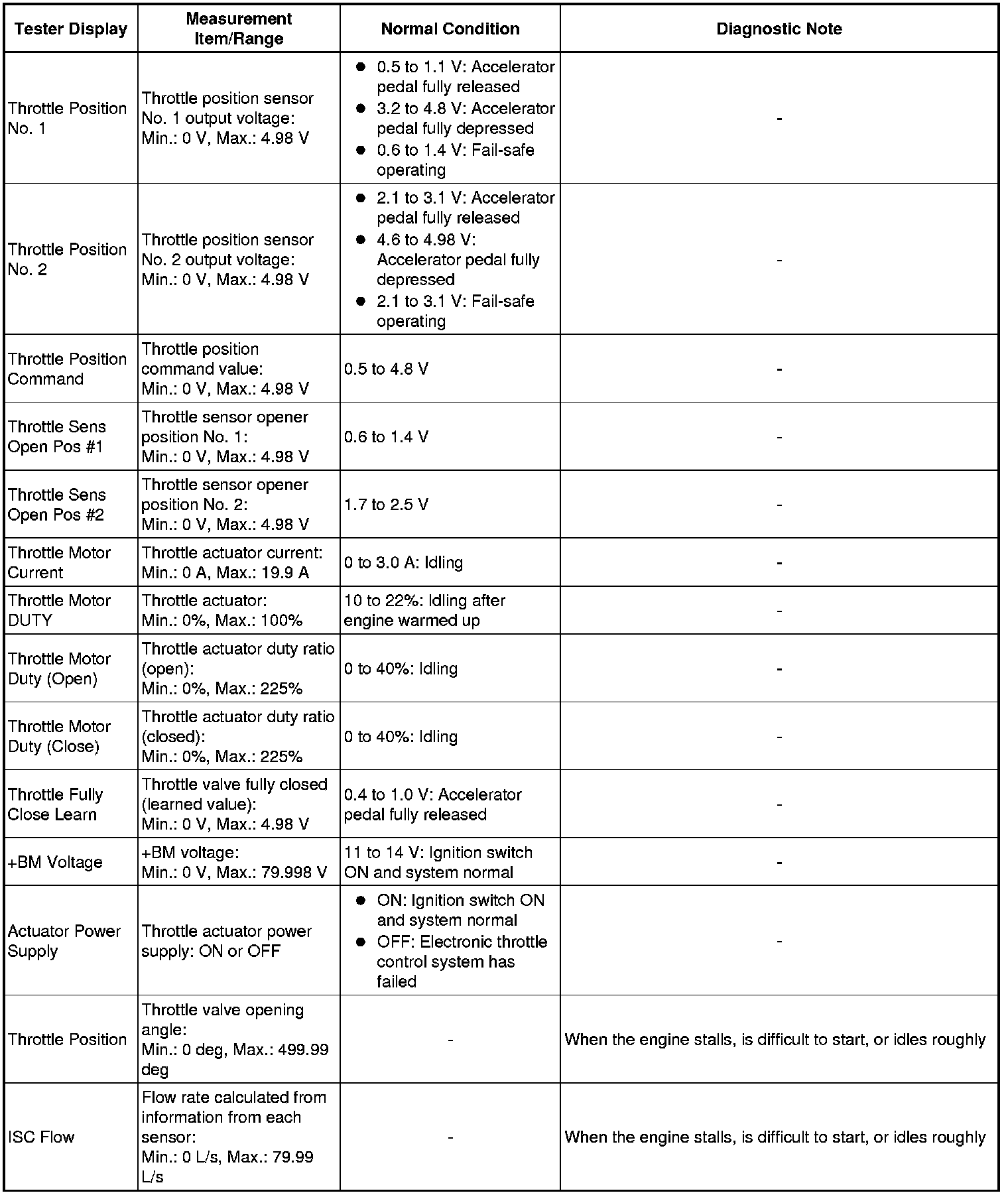 | Tester Display | Measurement Item/Range | Normal Condition | Diagnostic Note |
|---|---|---|---|
| Throttle Position No. 1 | Throttle position sensor No. 1 output voltage: Min.: 0 V, Max.: 4.98 V | ● 0.5 to 1.1 V: Accelerator pedal fully released ● 3.2 to 4.8 V: Accelerator pedal fully depressed ● 0.6 to 1.4 V: Fail-safe operating | - |
| Throttle Position No. 2 | Throttle position sensor No. 2 output voltage: Min.: 0 V, Max.: 4.98 V | ● 2.1 to 3.1 V: Accelerator pedal fully released ● 4.6 to 4.98 V: Accelerator pedal fully depressed ● 2.1 to 3.1 V: Fail-safe operating | - |
| Throttle Position Command | Throttle position command value: Min.: 0 V, Max.: 4.98 V | 0.5 to 4.8 V | - |
| Throttle Sens Open Pos #1 | Throttle sensor opener position No. 1: Min.: 0 V, Max.: 4.98 V | 0.6 to 1.4 V | - |
| Throttle Sens Open Pos #2 | Throttle sensor opener position No. 2: Min.: 0 V, Max.: 4.98 V | 1.7 to 2.5 V | - |
| Throttle Motor Current | Throttle actuator current: Min.: 0 A, Max.: 19.9 A | 0 to 3.0 A: Idling | - |
| Throttle Motor DUTY | Throttle actuator: Min.: 0%, Max.: 100% | 10 to 22%: Idling after engine warmed up | - |
| Throttle Motor Duty (Open) | Throttle actuator duty ratio (open): Min.: 0%, Max.: 225% | 0 to 40%: Idling | - |
| Throttle Motor Duty (Close) | Throttle actuator duty ratio (closed): Min.: 0%, Max.: 225% | 0 to 40%: Idling | - |
| Throttle Fully Close Learn | Throttle valve fully closed (learned value): Min.: 0 V, Max.: 4.98 V | 0.4 to 1.0 V: Accelerator pedal fully released | - |
| +BM Voltage | +BM voltage: Min.: 0 V, Max.: 79.998 V | 11 to 14 V: Ignition switch ON and system normal | - |
| Actuator Power Supply | Throttle actuator power supply: ON or OFF | ● ON: Ignition switch ON and system normal ● OFF: Electronic throttle control system has failed | - |
| Throttle Position | Throttle valve opening angle: Min.: 0 deg, Max.: 499.99 deg | - | When the engine stalls, is difficult to start, or idles roughly |
| ISC Flow | Flow rate calculated from information from each sensor: Min.: 0 L/s, Max.: 79.99 L/s | - | When the engine stalls, is difficult to start, or idles roughly |